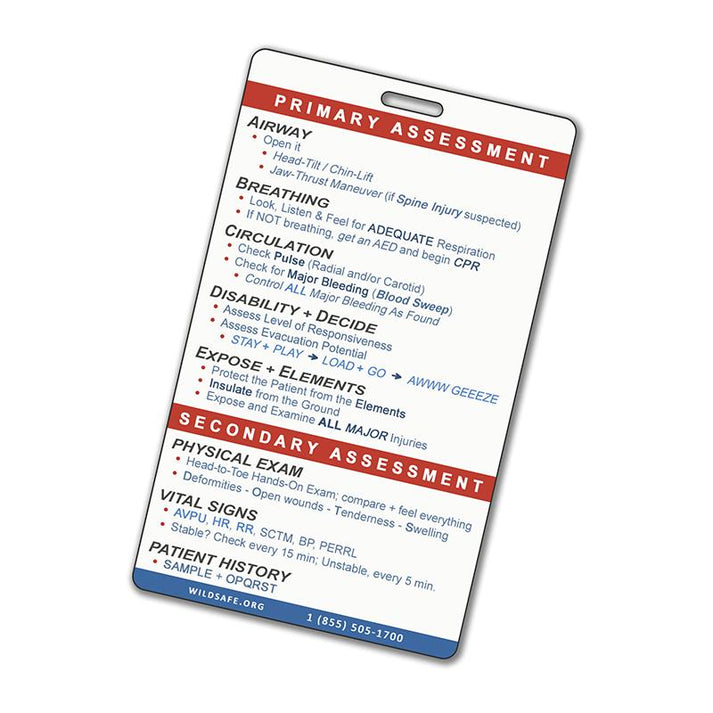 PRIMARY ASSESSMENT

AIRWAY
• Open it
• Head-Tilt / Chin-Lift
• Jaw-Thrust Maneuver (if Spine Injury suspected)

BREATHING
• Look, Listen & Feel for ADEQUATE Respiration
• If NOT breathing, get an AED and begin CPR

CIRCULATION
• Check Pulse (Radial and/or Carotid)
• Check for Major Bleeding (Blood Sweep)
• Control ALL Major Bleeding As Found

DISABILITY + DECIDE
• Assess Level of Responsiveness
• Assess Evacuation Potential
• STAY + PLAY → LOAD + GO → AWWW GEEEZE

EXPOSE + ELEMENTS
• Protect the Patient from the Elements
• Insulate from the Ground
• Expose and Examine ALL MAJOR Injuries

SECONDARY ASSESSMENT

PHYSICAL EXAM
• Head-to-Toe Hands-On Exam; compare + feel everything
• Deformities - Open wounds - Tenderness - Swelling

VITAL SIGNS
• AVPU, HR, RR, SCTM, BP, PERRL
• Stable? Check every 15 min; Unstable, every 5 min.

PATIENT HISTORY
• SAMPLE + OPQRST

WILDSAFE.ORG 1 (855) 505-1700